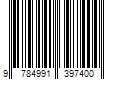 9 784991 397400